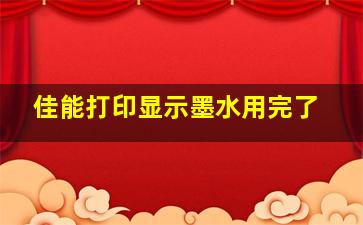 佳能打印显示墨水用完了